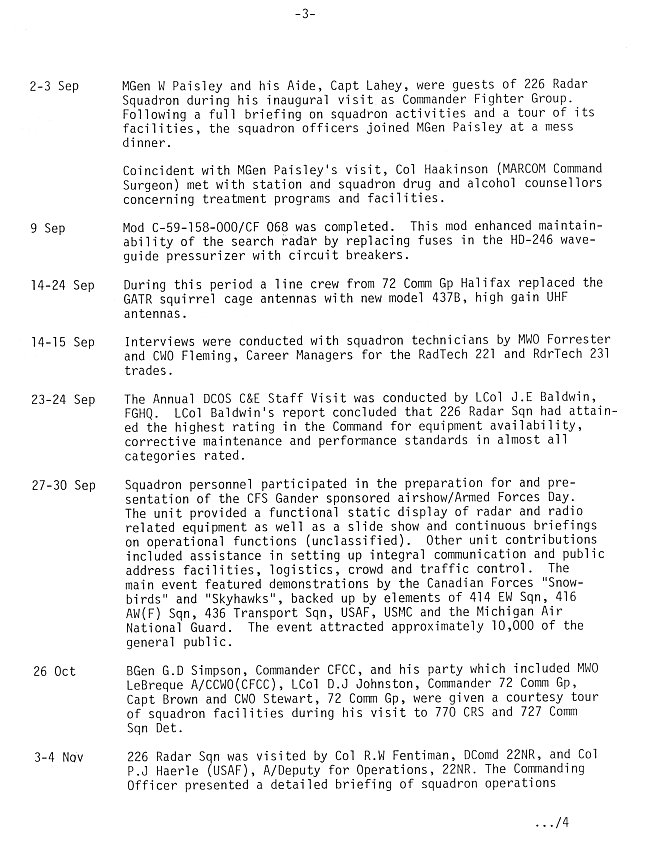 -3-

2-3 Sep MGen W Paisley and his Aide, Capt Lahey, were guests of 226 Radar Squadron during his inaugural visit as Commander Fighter Group. Following a full briefing on squadron activities and a tour of its facilities, the squadron officers joined MGen Paisley at a mess dinner.

Coincident with MGen Paisley's visit, Col Haakinson (MARCOM Command Surgeon) met with station and squadron drug and alcohol counsellors concerning treatment programs and facilities.

9 Sep Mod C-59-158-000/CF 068 was completed. This mod enhanced maintainability of the search radar by replacing fuses in the HD-246 waveguide pressurizer with circuit breakers.

14-24 Sep During this period a line crew from 72 Comm Gp Halifax replaced the GATR squirrel cage antennas with new model 437B, high gain UHF antennas.

14-15 Sep Interviews were conducted with squadron technicians by MWO Forrester and CWO Fleming, Career Managers for the RadTech 221 and RdrTech 231 trades.

23-24 Sep The Annual DCOS C&E Staff Visit was conducted by LCol J.E Baldwin, FGHQ. LCol Baldwin's report concluded that 226 Radar Sqn had attained the highest rating in the Command for equipment availability, corrective maintenance and performance standards in almost all categories rated.

27-30 Sep Squadron personnel participated in the preparation for and presentation of the CFS Gander sponsored airshow/Armed Forces Day. The unit provided a functional static display of radar and radio related equipment as well as a slide show and continuous briefings on operational functions (unclassified). Other unit contributions included assistance in setting up integral communication and public address facilities, logistics, crowd and traffic control. The main event featured demonstrations by the Canadian Forces "Snowbirds" and "Skyhawks", backed up by elements of 414 EW Sqn, 416 AW(F) Sqn, 436 Transport Sqn, USAF, USMC and the Michigan Air National Guard. The event attracted approximately 10,000 of the general public.

26 Oct BGen G.D Simpson, Commander CFCC, and his party which included MWO LeBreque A/CCWO(CFCC), LCol D.J Johnston, Commander 72 Comm Gp, Capt Brown and CWO Stewart, 72 Comm Gp, were given a courtesy tour of squadron facilities during his visit to 770 CRS and 727 Comm Sqn Det.

3-4 Nov 226 Radar Sqn was visited by Col R.W Fentiman, DComd 22NR, and Col P.J Haerle (USAF), A/Deputy for Operations, 22NR. The Commanding Officer presented a detailed briefing of squadron operations

.../4